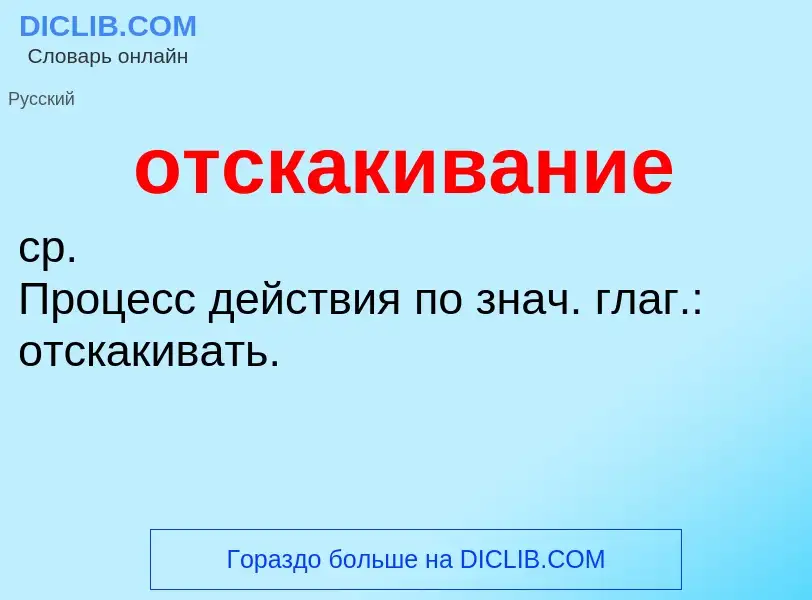 DICLIB.COM
Словарь онлайн

Русский

отскакивание

ср.
Процесс действия по знач. глаг.: отскакивать.

Гораздо больше на DICLIB.COM